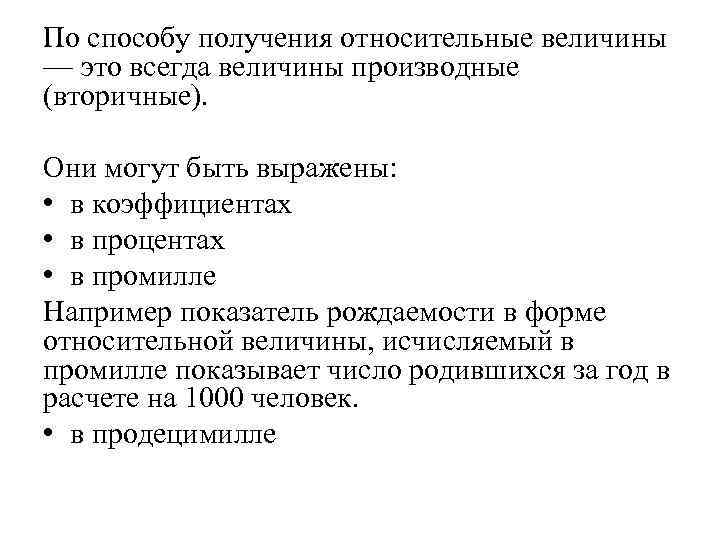 По способу получения относительные величины — это всегда величины производные (вторичные).

Они могут быть выражены:
• в коэффициентах
• в процентах
• в промилле
Например показатель рождаемости в форме относительной величины, исчисляемый в промилле показывает число родившихся за год в расчете на 1000 человек.
• в продецимилле